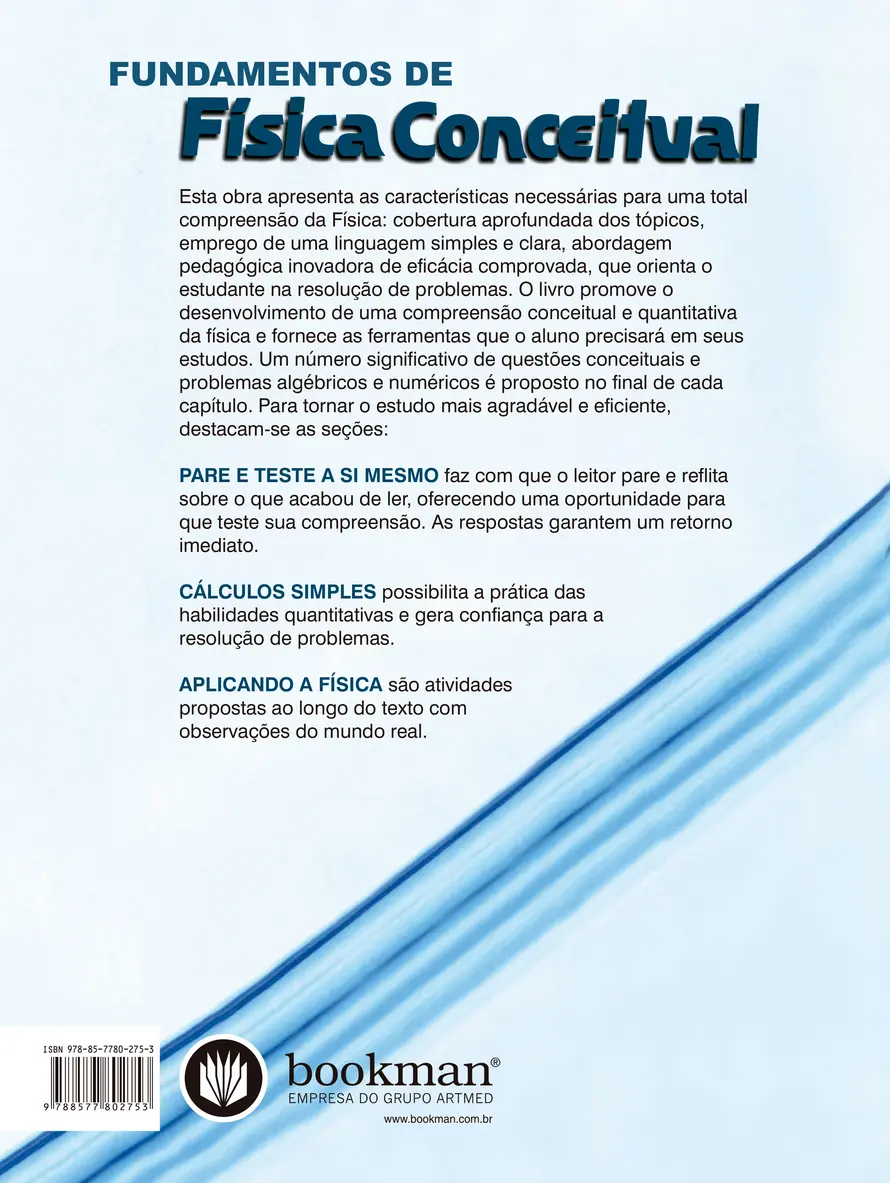 FUNDAMENTOS DE
Física Conceitual

Esta obra apresenta as características necessárias para uma total compreensão da Física: cobertura aprofundada dos tópicos, emprego de uma linguagem simples e clara, abordagem pedagógica inovadora de eficácia comprovada, que orienta o estudante na resolução de problemas. O livro promove o desenvolvimento de uma compreensão conceitual e quantitativa da física e fornece as ferramentas que o aluno precisará em seus estudos. Um número significativo de questões conceituais e problemas algébricos e numéricos é proposto no final de cada capítulo. Para tornar o estudo mais agradável e eficiente, destacam-se as seções:

PARE E TESTE A SI MESMO faz com que o leitor pare e reflita sobre o que acabou de ler, oferecendo uma oportunidade para que teste sua compreensão. As respostas garantem um retorno imediato.

CÁLCULOS SIMPLES possibilita a prática das habilidades quantitativas e gera confiança para a resolução de problemas.

APLICANDO A FÍSICA são atividades propostas ao longo do texto com observações do mundo real.

ISBN 978-85-7780-275-3
9 788577 802753

bookman®
EMPRESA DO GRUPO ARTMED
www.bookman.com.br